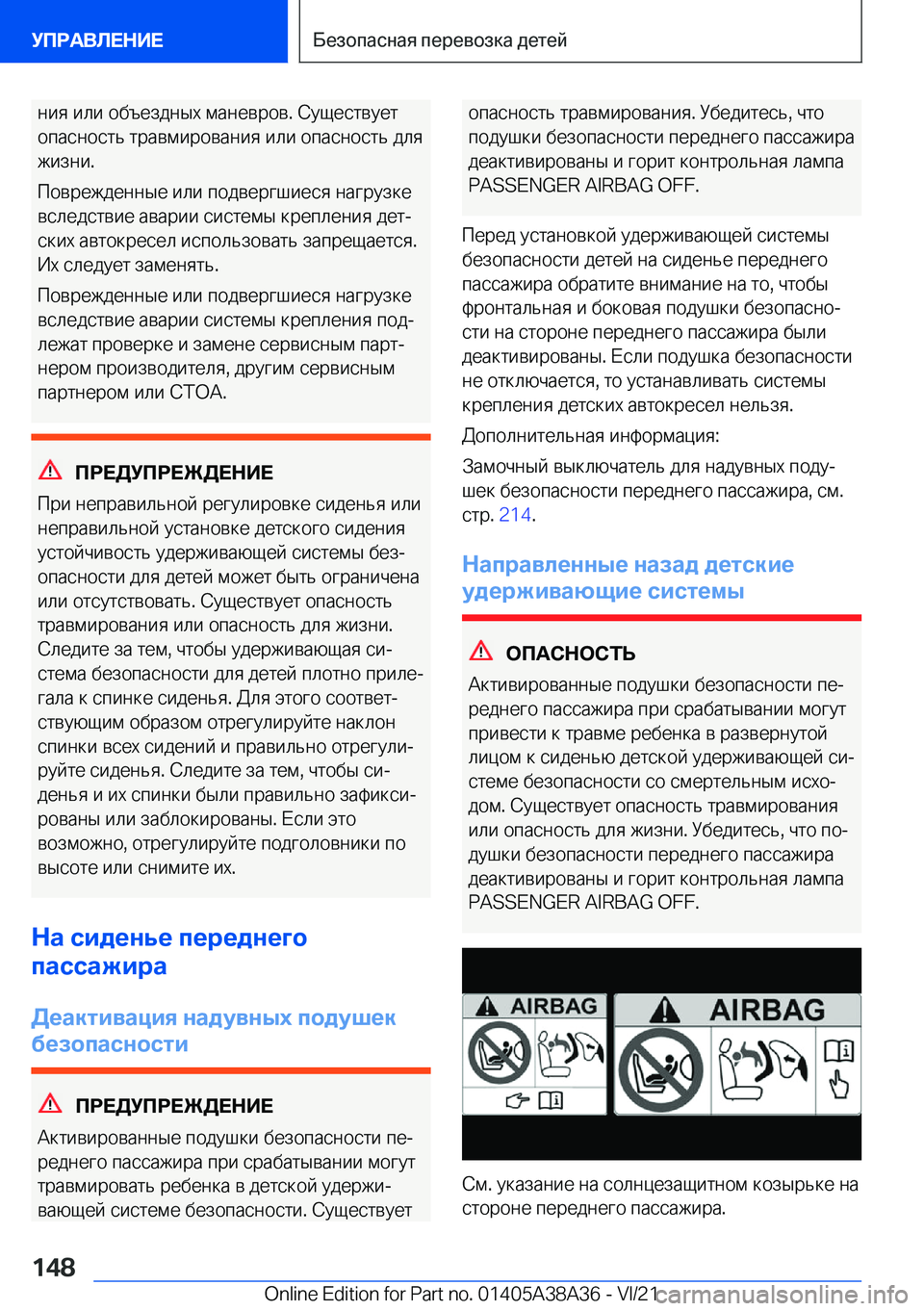 УПРАВЛЕНИЕ

Безопасная перевозка детей

ния или объездных маневров. Существует опасность травмирования или опасность для жизни.

Поврежденные или подвергшиеся нагрузке вследствие аварии системы крепления детских автокресел использовать запрещается. Их следует заменять.

Поврежденные или подвергшиеся нагрузке вследствие аварии системы крепления подлежат проверке и замене сервисным партнером производителя, другим сервисным партнером или СТОА.

ПРЕДУПРЕЖДЕНИЕ

При неправильной регулировке сиденья или неправильной установке детского сидения устойчивость удерживающей системы безопасности для детей может быть ограничена или отсутствовать. Существует опасность травмирования или опасность для жизни. Следите за тем, чтобы удерживающая система безопасности для детей плотно прилегала к спинке сиденья. Для этого соответствующим образом отрегулируйте наклон спинки всех сидений и правильно отрегулируйте сиденья. Следите за тем, чтобы сиденья и их спинки были правильно зафиксированы или заблокированы. Если это возможно, отрегулируйте подголовники по высоте или снимите их.

На сиденье переднего пассажира

Деактивация надувных подушек безопасности

ПРЕДУПРЕЖДЕНИЕ

Активированные подушки безопасности переднего пассажира при срабатывании могут травмировать ребенка в детской удерживающей системе безопасности. Существует опасность травмирования. Убедитесь, что подушки безопасности переднего пассажира деактивированы и горит контрольная лампа PASSENGER AIRBAG OFF.

Перед установкой удерживающей системы безопасности детей на сиденье переднего пассажира обратите внимание на то, чтобы фронтальная и боковая подушки безопасности на стороне переднего пассажира были деактивированы. Если подушка безопасности не отключается, то устанавливать системы крепления детских автокресел нельзя.

Дополнительная информация:

Замочный выключатель для надувных подушек безопасности переднего пассажира, см. стр. 214.

Направленные назад детские удерживающие системы

ОПАСНОСТЬ

Активированные подушки безопасности переднего пассажира при срабатывании могут привести к травме ребенка в развернутой лицом к сиденью детской удерживающей системе безопасности со смертельным исходом. Существует опасность травмирования или опасность для жизни. Убедитесь, что подушки безопасности переднего пассажира деактивированы и горит контрольная лампа PASSENGER AIRBAG OFF.

AIRBAG

AIRBAG

См. указание на солнцезащитном козырьке на стороне переднего пассажира.

148

Online Edition for Part no. 01405A38A36 - VI/21

carmanualsonline.info